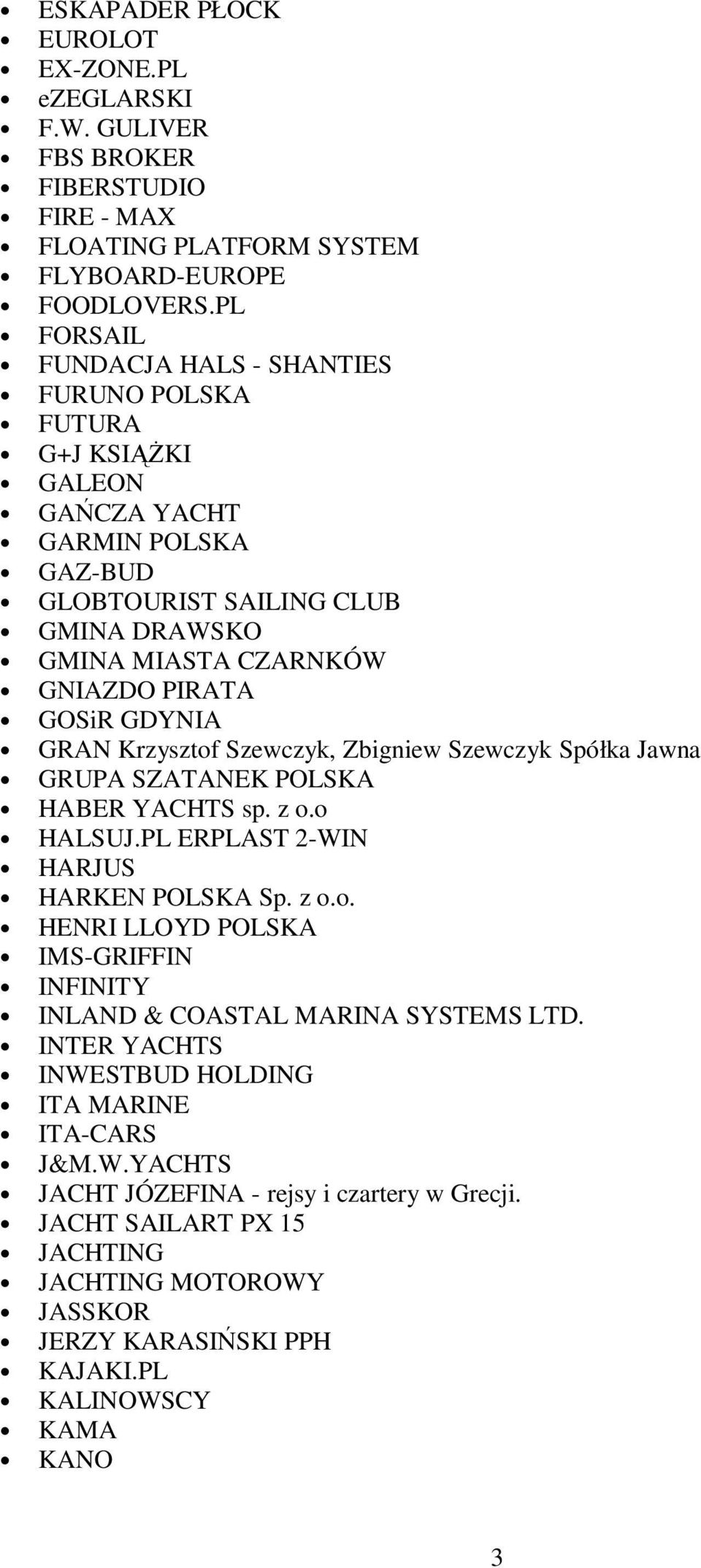 - ESKAPADER PŁOCK
- EUROLOT
- EX-ZONE.PL
- eZEGLARSKI
- F.W. GULIVER
- FBS BROKER
- FIBERSTUDIO
- FIRE - MAX
- FLOATING PLATFORM SYSTEM
- FLYBOARD-EUROPE
- FOODLOVERS.PL
- FORSAIL
- FUNDACJA HALS - SHANTIES
- FURUNO POLSKA
- FUTURA
- G+J KSIĄŻKI
- GALEON
- GAŃCZA YACHT
- GARMIN POLSKA
- GAZ-BUD
- GLOBTOURIST SAILING CLUB
- GMINA DRAWSKO
- GMINA MIASTA CZARNKÓW
- GNIAZDO PIRATA
- GOSiR GDYNIA
- GRAN Krzysztof Szewczyk, Zbigniew Szewczyk Spółka Jawna
- GRUPA SZATANEK POLSKA
- HABER YACHTS sp. z o.o
- HALSUJ.PL ERPLAST 2-WIN
- HARJUS
- HARKEN POLSKA Sp. z o.o.
- HENRI LLOYD POLSKA
- IMS-GRIFFIN
- INFINITY
- INLAND & COASTAL MARINA SYSTEMS LTD.
- INTER YACHTS
- INWESTBUD HOLDING
- ITA MARINE
- ITA-CARS
- J&M.W.YACHTS
- JACHT JÓZEFINA - rejsy i czartery w Grecji.
- JACHT SAILART PX 15
- JACHTING
- JACHTING MOTOROWY
- JASSKOR
- JERZY KARASIŃSKI PPH
- KAJAKI.PL
- KALINOWSCY
- KAMA
- KANO

3